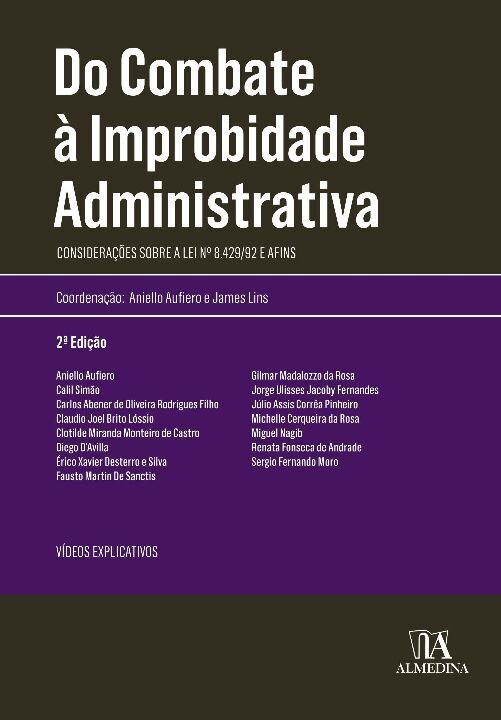 Do Combate à Improbidade Administrativa

CONSIDERAÇÕES SOBRE A LEI Nº 8.429/92 E AFINS

Coordenação: Aniello Aufiero e James Lins

2ª Edição

Aniello Aufiero
Calil Simão
Carlos Abener de Oliveira Rodrigues Filho
Claudio Joel Brito Lóssio
Clotilde Miranda Monteiro de Castro
Diego D'Avilla
Érico Xavier Desterro e Silva
Fausto Martin De Sanctis

Gilmar Madalozzo da Rosa
Jorge Ulisses Jacoby Fernandes
Júlio Assis Corrêa Pinheiro
Michelle Cerqueira da Rosa
Miguel Nagib
Renata Fonseca de Andrade
Sergio Fernando Moro

VÍDEOS EXPLICATIVOS

ALMEDINA